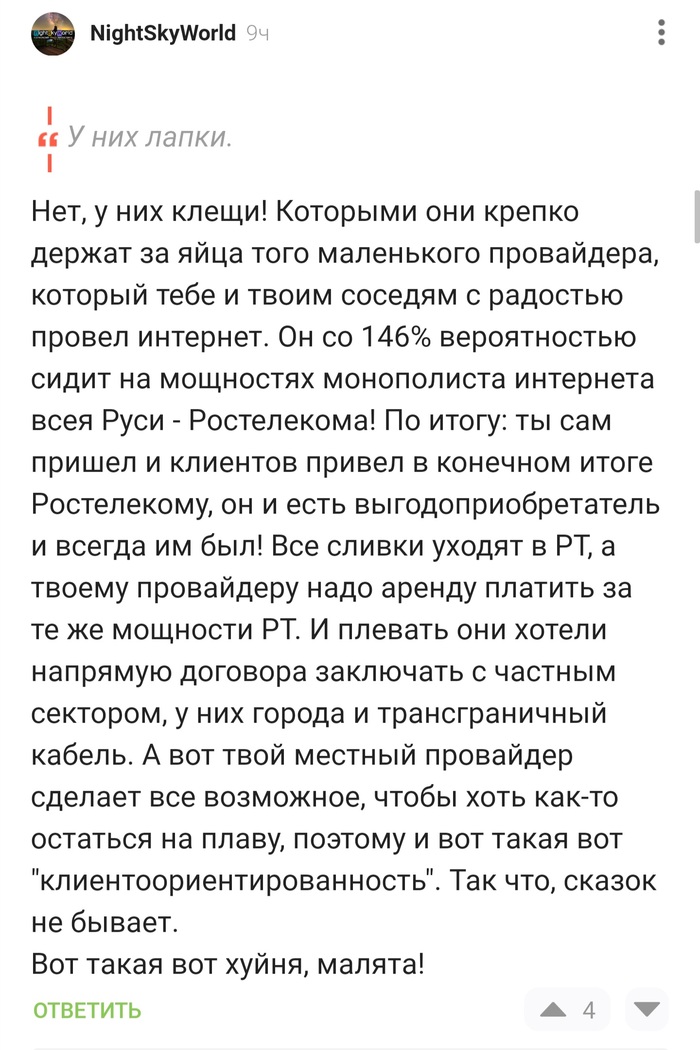 NightSkyWorld 9ч

У них лапки.

Нет, у них клещи! Которыми они крепко держат за яйца того маленького провайдера, который тебе и твоим соседям с радостью провел интернет. Он со 146% вероятностью сидит на мощностях монополиста интернета всея Руси - Ростелекома! По итогу: ты сам пришел и клиентов привел в конечном итоге Ростелекому, он и есть выгодоприобретатель и всегда им был! Все сливки уходят в РТ, а твоему провайдеру надо аренду платить за те же мощности РТ. И плевать они хотели напрямую договора заключать с частным сектором, у них города и трансграничный кабель. А вот твой местный провайдер сделает все возможное, чтобы хоть как-то остаться на плаву, поэтому и вот такая вот "клиентоориентированность". Так что, сказок не бывает.
Вот такая вот хуйня, малята!

ОТВЕТИТЬ 4